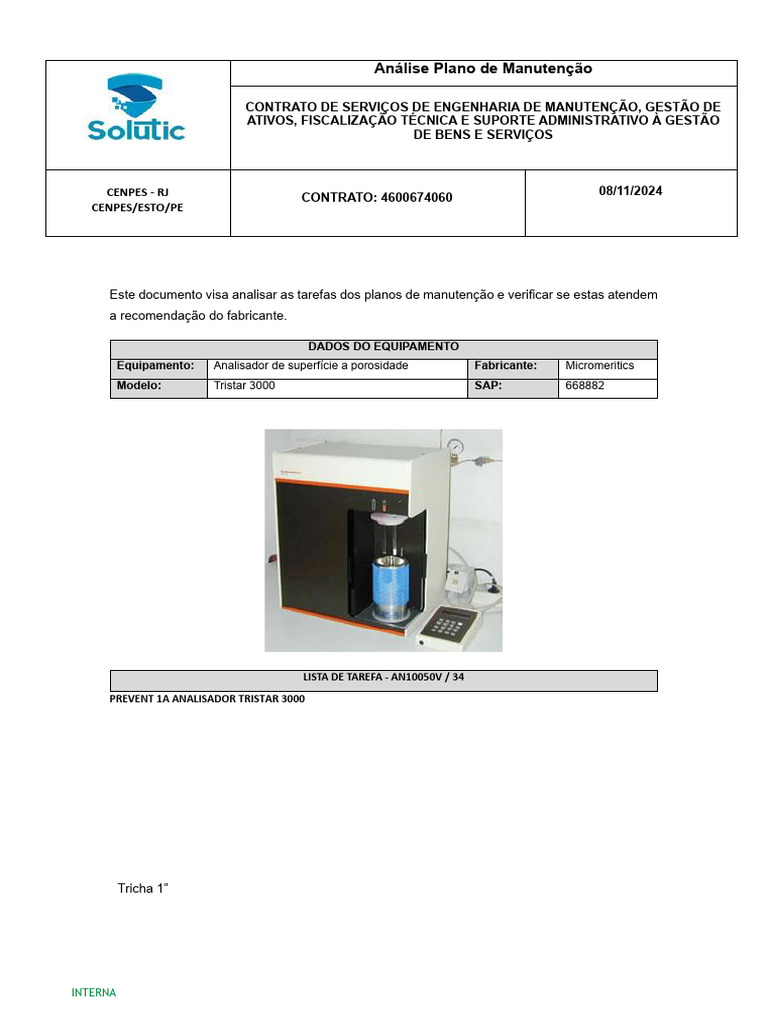 Solutic

Análise Plano de Manutenção

CONTRATO DE SERVIÇOS DE ENGENHARIA DE MANUTENÇÃO, GESTÃO DE ATIVOS, FISCALIZAÇÃO TÉCNICA E SUPORTE ADMINISTRATIVO À GESTÃO DE BENS E SERVIÇOS

CENPES - RJ
CENPES/ESTO/PE

CONTRATO: 4600674060

08/11/2024

Este documento visa analisar as tarefas dos planos de manutenção e verificar se estas atendem a recomendação do fabricante.

| DADOS DO EQUIPAMENTO | | | |
|---|---|---|---|
| Equipamento: | Analisador de superfície a porosidade | Fabricante: | Micromeritics |
| Modelo: | Tristar 3000 | SAP: | 668882 |

LISTA DE TAREFA - AN10050V / 34

PREVENT 1A ANALISADOR TRISTAR 3000

Tricha 1"

INTERNA